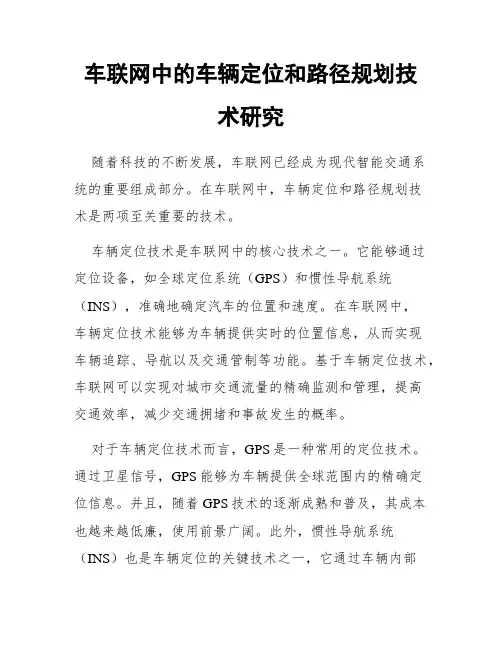 车联网中的车辆定位和路径规划技术研究

随着科技的不断发展，车联网已经成为现代智能交通系统的重要组成部分。在车联网中，车辆定位和路径规划技术是两项至关重要的技术。

车辆定位技术是车联网中的核心技术之一。它能够通过定位设备，如全球定位系统（GPS）和惯性导航系统（INS），准确地确定汽车的位置和速度。在车联网中，车辆定位技术能够为车辆提供实时的位置信息，从而实现车辆追踪、导航以及交通管制等功能。基于车辆定位技术，车联网可以实现对城市交通流量的精确监测和管理，提高交通效率，减少交通拥堵和事故发生的概率。

对于车辆定位技术而言，GPS是一种常用的定位技术。通过卫星信号，GPS能够为车辆提供全球范围内的精确定位信息。并且，随着GPS技术的逐渐成熟和普及，其成本也越来越低廉，使用前景广阔。此外，惯性导航系统（INS）也是车辆定位的关键技术之一，它通过车辆内部